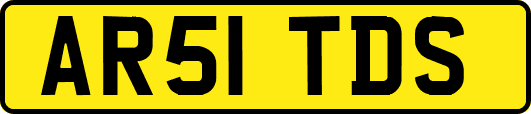 AR51 TDS